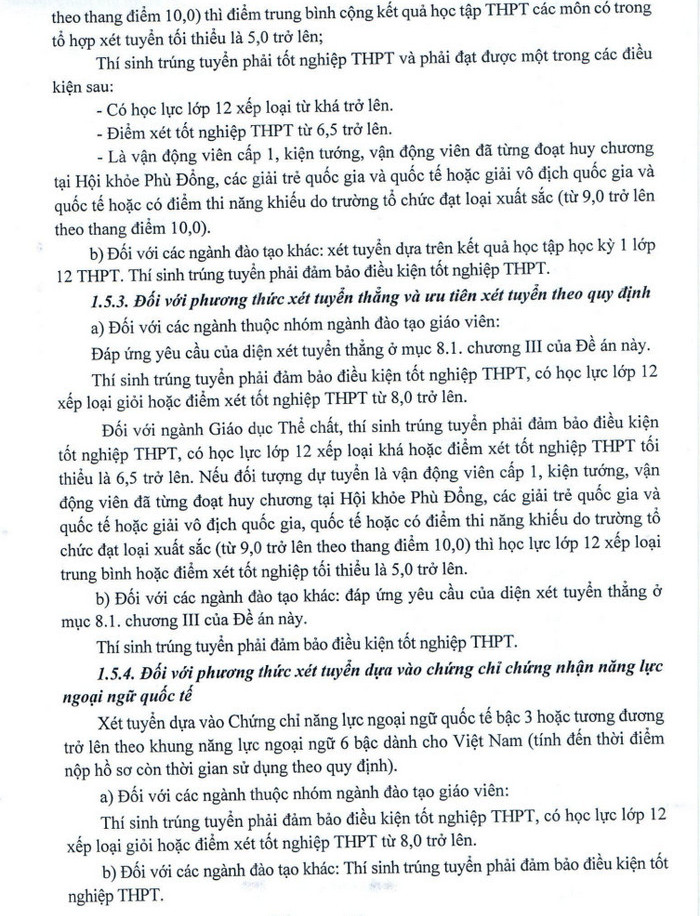 theo thang điểm 10,0) thì điểm trung bình cộng kết quả học tập THPT các môn có trong tổ hợp xét tuyển tối thiểu là 5,0 trở lên;

Thí sinh trúng tuyển phải tốt nghiệp THPT và phải đạt được một trong các điều kiện sau:

- Có học lực lớp 12 xếp loại từ khá trở lên.

- Điểm xét tốt nghiệp THPT từ 6,5 trở lên.

- Là vận động viên cấp 1, kiện tướng, vận động viên đã từng đoạt huy chương tại Hội khỏe Phù Đổng, các giải trẻ quốc gia và quốc tế hoặc giải vô địch quốc gia và quốc tế hoặc có điểm thi năng khiếu do trường tổ chức đạt loại xuất sắc (từ 9,0 trở lên theo thang điểm 10,0).

b) Đối với các ngành đào tạo khác: xét tuyển dựa trên kết quả học tập học kỳ 1 lớp 12 THPT. Thí sinh trúng tuyển phải đảm bảo điều kiện tốt nghiệp THPT.

1.5.3. Đối với phương thức xét tuyển thẳng và ưu tiên xét tuyển theo quy định

a) Đối với các ngành thuộc nhóm ngành đào tạo giáo viên:

Đáp ứng yêu cầu của diện xét tuyển thẳng ở mục 8.1. chương III của Đề án này.

Thí sinh trúng tuyển phải đảm bảo điều kiện tốt nghiệp THPT, có học lực lớp 12 xếp loại giỏi hoặc điểm xét tốt nghiệp THPT từ 8,0 trở lên.

Đối với ngành Giáo dục Thể chất, thí sinh trúng tuyển phải đảm bảo điều kiện tốt nghiệp THPT, có học lực lớp 12 xếp loại khá hoặc điểm xét tốt nghiệp THPT tối thiểu là 6,5 trở lên. Nếu đối tượng dự tuyển là vận động viên cấp 1, kiện tướng, vận động viên đã từng đoạt huy chương tại Hội khỏe Phù Đổng, các giải trẻ quốc gia và quốc tế hoặc giải vô địch quốc gia, quốc tế hoặc có điểm thi năng khiếu do trường tổ chức đạt loại xuất sắc (từ 9,0 trở lên theo thang điểm 10,0) thì học lực lớp 12 xếp loại trung bình hoặc điểm xét tốt nghiệp tối thiểu là 5,0 trở lên.

b) Đối với các ngành đào tạo khác: đáp ứng yêu cầu của diện xét tuyển thẳng ở mục 8.1. chương III của Đề án này.

Thí sinh trúng tuyển phải đảm bảo điều kiện tốt nghiệp THPT.

1.5.4. Đối với phương thức xét tuyển dựa vào chứng chỉ chứng nhận năng lực ngoại ngữ quốc tế

Xét tuyển dựa vào Chứng chỉ năng lực ngoại ngữ quốc tế bậc 3 hoặc tương đương trở lên theo khung năng lực ngoại ngữ 6 bậc dành cho Việt Nam (tính đến thời điểm nộp hồ sơ còn thời gian sử dụng theo quy định).

a) Đối với các ngành thuộc nhóm ngành đào tạo giáo viên:

Thí sinh trúng tuyển phải đảm bảo điều kiện tốt nghiệp THPT, có học lực lớp 12 xếp loại giỏi hoặc điểm xét tốt nghiệp THPT từ 8,0 trở lên.

b) Đối với các ngành đào tạo khác: Thí sinh trúng tuyển phải đảm bảo điều kiện tốt nghiệp THPT.